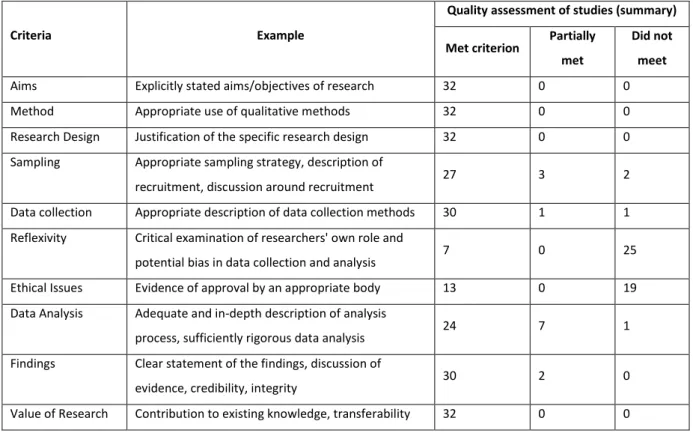 | Criteria | Example | Quality assessment of studies (summary) | | |
|---|---|---|---|---|
| | | Met criterion | Partially met | Did not meet |
| Aims | Explicitly stated aims/objectives of research | 32 | 0 | 0 |
| Method | Appropriate use of qualitative methods | 32 | 0 | 0 |
| Research Design | Justification of the specific research design | 32 | 0 | 0 |
| Sampling | Appropriate sampling strategy, description of recruitment, discussion around recruitment | 27 | 3 | 2 |
| Data collection | Appropriate description of data collection methods | 30 | 1 | 1 |
| Reflexivity | Critical examination of researchers' own role and potential bias in data collection and analysis | 7 | 0 | 25 |
| Ethical Issues | Evidence of approval by an appropriate body | 13 | 0 | 19 |
| Data Analysis | Adequate and in-depth description of analysis process, sufficiently rigorous data analysis | 24 | 7 | 1 |
| Findings | Clear statement of the findings, discussion of evidence, credibility, integrity | 30 | 2 | 0 |
| Value of Research | Contribution to existing knowledge, transferability | 32 | 0 | 0 |